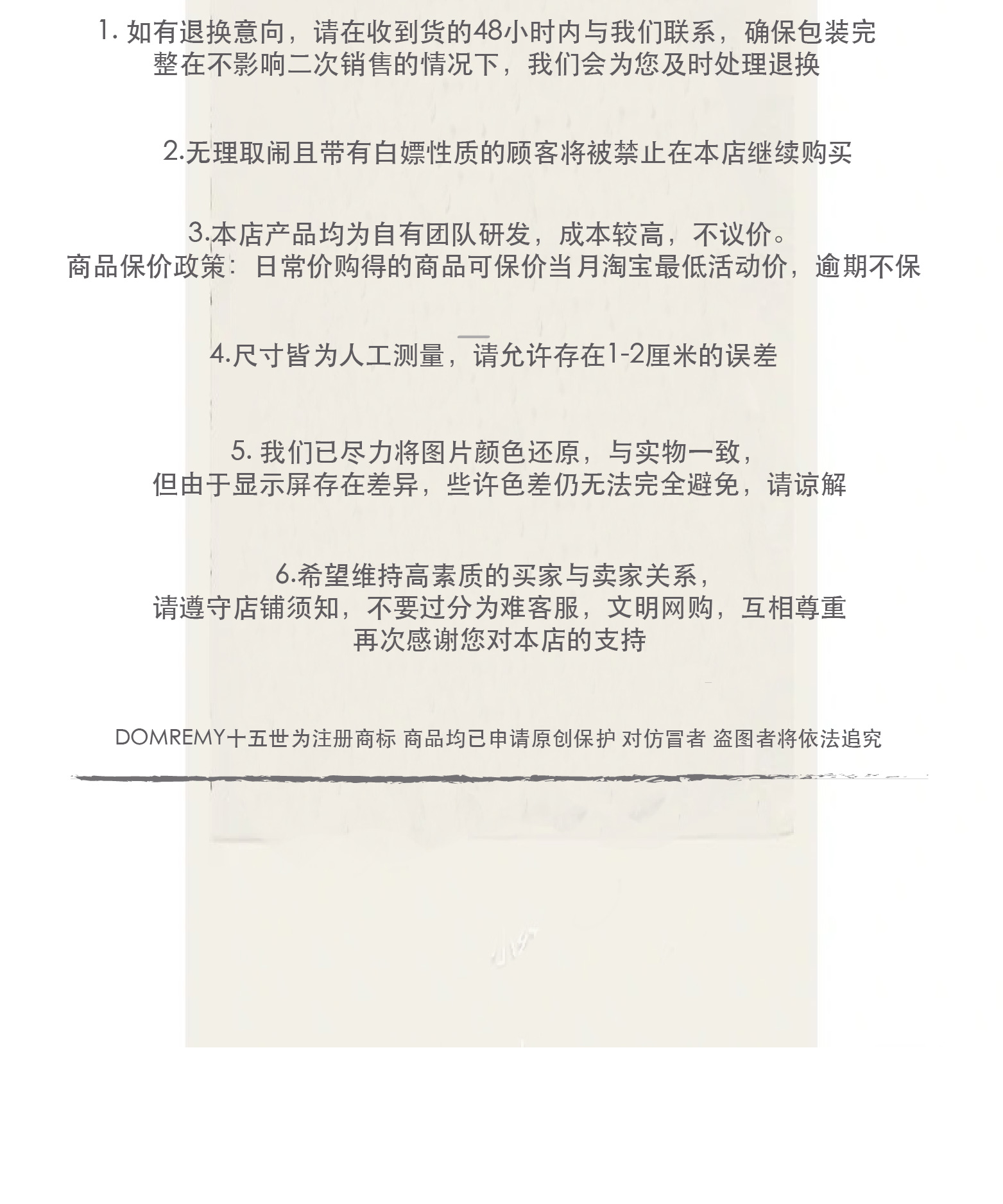 1.如有退换意向，请在收到货的48小时内与我们联系，确保包装完整在不影响二次销售的情况下，我们会为您及时处理退换

2.无理取闹且带有白嫖性质的顾客将被禁止在本店继续购买

3.本店产品均为自有团队研发，成本较高，不议价。
商品保价政策：日常价购得的商品可保价当月淘宝最低活动价，逾期不保

4.尺寸皆为人工测量，请允许存在1-2厘米的误差

5.我们已尽力将图片颜色还原，与实物一致，
但由于显示屏存在差异，些许色差仍无法完全避免，请谅解

6.希望维持高素质的买家与卖家关系，
请遵守店铺须知，不要过分为难客服，文明网购，互相尊重
再次感谢您对本店的支持

DOMREMY十五世为注册商标 商品均已申请原创保护 对仿冒者 盗图者将依法追究